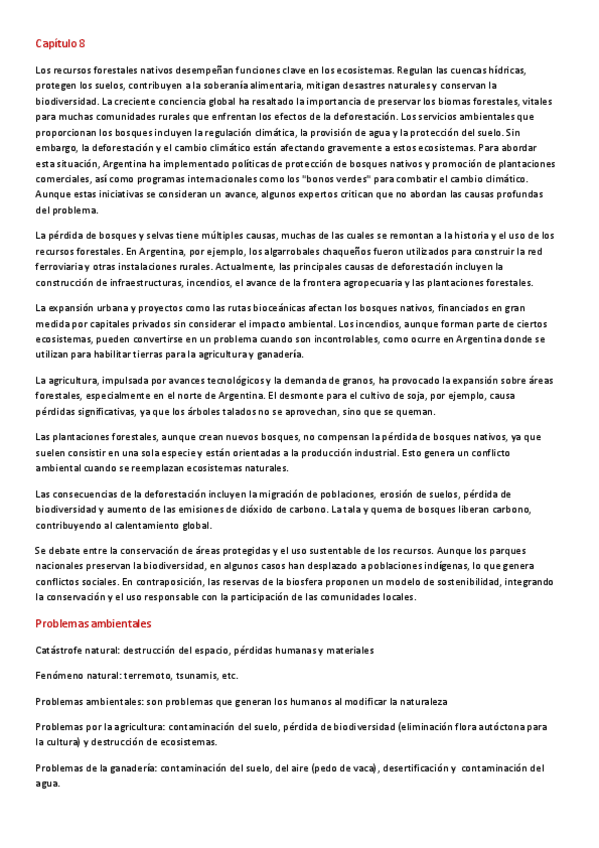 Capítulo 8

Los recursos forestales nativos desempeñan funciones clave en los ecosistemas. Regulan las cuencas hídricas, protegen los suelos, contribuyen a la soberanía alimentaria, mitigan desastres naturales y conservan la biodiversidad. La creciente conciencia global ha resaltado la importancia de preservar los biomas forestales, vitales para muchas comunidades rurales que enfrentan los efectos de la deforestación. Los servicios ambientales que proporcionan los bosques incluyen la regulación climática, la provisión de agua y la protección del suelo. Sin embargo, la deforestación y el cambio climático están afectando gravemente a estos ecosistemas. Para abordar esta situación, Argentina ha implementado políticas de protección de bosques nativos y promoción de plantaciones comerciales, así como programas internacionales como los "bonos verdes" para combatir el cambio climático. Aunque estas iniciativas se consideran un avance, algunos expertos critican que no abordan las causas profundas del problema.

La pérdida de bosques y selvas tiene múltiples causas, muchas de las cuales se remontan a la historia y el uso de los recursos forestales. En Argentina, por ejemplo, los algarrobales chaqueños fueron utilizados para construir la red ferroviaria y otras instalaciones rurales. Actualmente, las principales causas de deforestación incluyen la construcción de infraestructuras, incendios, el avance de la frontera agropecuaria y las plantaciones forestales.

La expansión urbana y proyectos como las rutas bioceánicas afectan los bosques nativos, financiados en gran medida por capitales privados sin considerar el impacto ambiental. Los incendios, aunque forman parte de ciertos ecosistemas, pueden convertirse en un problema cuando son incontrolables, como ocurre en Argentina donde se utilizan para habilitar tierras para la agricultura y ganadería.

La agricultura, impulsada por avances tecnológicos y la demanda de granos, ha provocado la expansión sobre áreas forestales, especialmente en el norte de Argentina. El desmonte para el cultivo de soja, por ejemplo, causa pérdidas significativas, ya que los árboles talados no se aprovechan, sino que se queman.

Las plantaciones forestales, aunque crean nuevos bosques, no compensan la pérdida de bosques nativos, ya que suelen consistir en una sola especie y están orientadas a la producción industrial. Esto genera un conflicto ambiental cuando se reemplazan ecosistemas naturales.

Las consecuencias de la deforestación incluyen la migración de poblaciones, erosión de suelos, pérdida de biodiversidad y aumento de las emisiones de dióxido de carbono. La tala y quema de bosques liberan carbono, contribuyendo al calentamiento global.

Se debate entre la conservación de áreas protegidas y el uso sustentable de los recursos. Aunque los parques nacionales preservan la biodiversidad, en algunos casos han desplazado a poblaciones indígenas, lo que genera conflictos sociales. En contraposición, las reservas de la biosfera proponen un modelo de sostenibilidad, integrando la conservación y el uso responsable con la participación de las comunidades locales.

Problemas ambientales

Catástrofe natural: destrucción del espacio, pérdidas humanas y materiales

Fenómeno natural: terremoto, tsunamis, etc.

Problemas ambientales: son problemas que generan los humanos al modificar la naturaleza

Problemas por la agricultura: contaminación del suelo, pérdida de biodiversidad (eliminación flora autóctona para la cultura) y destrucción de ecosistemas.

Problemas de la ganadería: contaminación del suelo, del aire (pedo de vaca), desertificación y contaminación del agua.